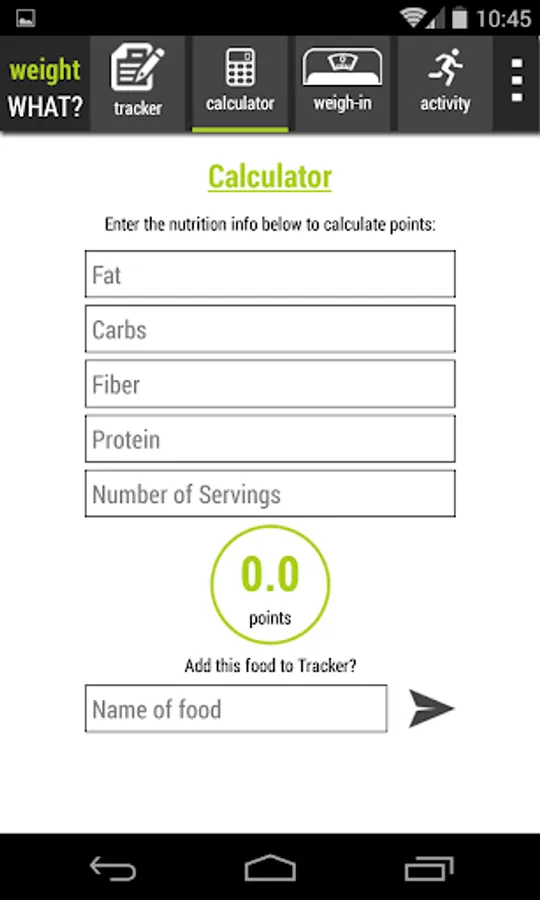 10:45

weight WHAT?

tracker

calculator

weigh-in

activity

Calculator

Enter the nutrition info below to calculate points:

Fat

Carbs

Fiber

Protein

Number of Servings

0.0
points

Add this food to Tracker?

Name of food